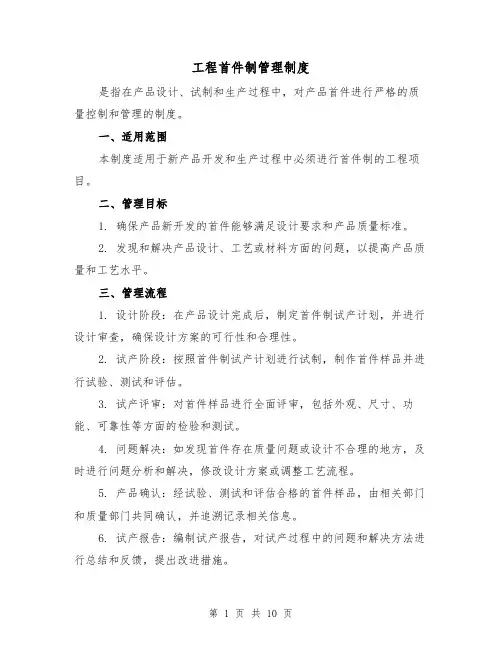 工程首件制管理制度

是指在产品设计、试制和生产过程中，对产品首件进行严格的质量控制和管理的制度。

一、适用范围

本制度适用于新产品开发和生产过程中必须进行首件制的工程项目。

二、管理目标

1. 确保产品新开发的首件能够满足设计要求和产品质量标准。

2. 发现和解决产品设计、工艺或材料方面的问题，以提高产品质量和工艺水平。

三、管理流程

1. 设计阶段：在产品设计完成后，制定首件制试产计划，并进行设计审查，确保设计方案的可行性和合理性。

2. 试产阶段：按照首件制试产计划进行试制，制作首件样品并进行试验、测试和评估。

3. 试产评审：对首件样品进行全面评审，包括外观、尺寸、功能、可靠性等方面的检验和测试。

4. 问题解决：如发现首件存在质量问题或设计不合理的地方，及时进行问题分析和解决，修改设计方案或调整工艺流程。

5. 产品确认：经试验、测试和评估合格的首件样品，由相关部门和质量部门共同确认，并追溯记录相关信息。

6. 试产报告：编制试产报告，对试产过程中的问题和解决方法进行总结和反馈，提出改进措施。

第 1 页 共 10 页